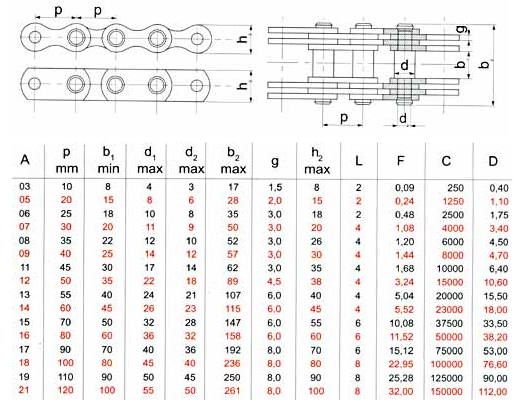 p p h h g b b d p d

| A | p mm | $b_1$ min | $d_1$ max | $d_2$ max | $b_2$ max | g | $h_2$ max | L | F | C | D |
|---|---|---|---|---|---|---|---|---|---|---|---|
| 03 | 10 | 8 | 4 | 3 | 17 | 1,5 | 8 | 2 | 0,09 | 250 | 0,40 |
| 05 | 20 | 15 | 8 | 6 | 28 | 2,0 | 15 | 2 | 0,24 | 1250 | 1,10 |
| 06 | 25 | 18 | 10 | 8 | 35 | 3,0 | 18 | 2 | 0,48 | 2500 | 1,75 |
| 07 | 30 | 20 | 11 | 9 | 50 | 3,0 | 20 | 4 | 1,08 | 4000 | 3,40 |
| 08 | 35 | 22 | 12 | 10 | 52 | 3,0 | 26 | 4 | 1,20 | 6000 | 4,50 |
| 09 | 40 | 25 | 14 | 12 | 57 | 3,0 | 30 | 4 | 1,44 | 8000 | 4,70 |
| 11 | 45 | 30 | 17 | 14 | 62 | 3,0 | 35 | 4 | 1,68 | 10000 | 6,40 |
| 12 | 50 | 35 | 22 | 18 | 89 | 4,5 | 38 | 4 | 3,24 | 15000 | 10,60 |
| 13 | 55 | 40 | 24 | 21 | 107 | 6,0 | 40 | 4 | 5,04 | 20000 | 15,50 |
| 14 | 60 | 45 | 26 | 23 | 115 | 6,0 | 45 | 4 | 5,52 | 23000 | 18,00 |
| 15 | 70 | 50 | 32 | 28 | 147 | 6,0 | 55 | 6 | 10,08 | 37500 | 33,50 |
| 16 | 80 | 60 | 36 | 32 | 158 | 6,0 | 60 | 6 | 11,52 | 50000 | 38,20 |
| 17 | 90 | 70 | 40 | 36 | 192 | 8,0 | 70 | 6 | 15,12 | 75000 | 53,00 |
| 18 | 100 | 80 | 45 | 40 | 236 | 8,0 | 80 | 8 | 22,95 | 100000 | 76,60 |
| 19 | 110 | 90 | 50 | 45 | 250 | 8,0 | 90 | 8 | 25,28 | 125000 | 90,00 |
| 21 | 120 | 100 | 55 | 50 | 261 | 8,0 | 100 | 8 | 32,00 | 150000 | 112,00 |